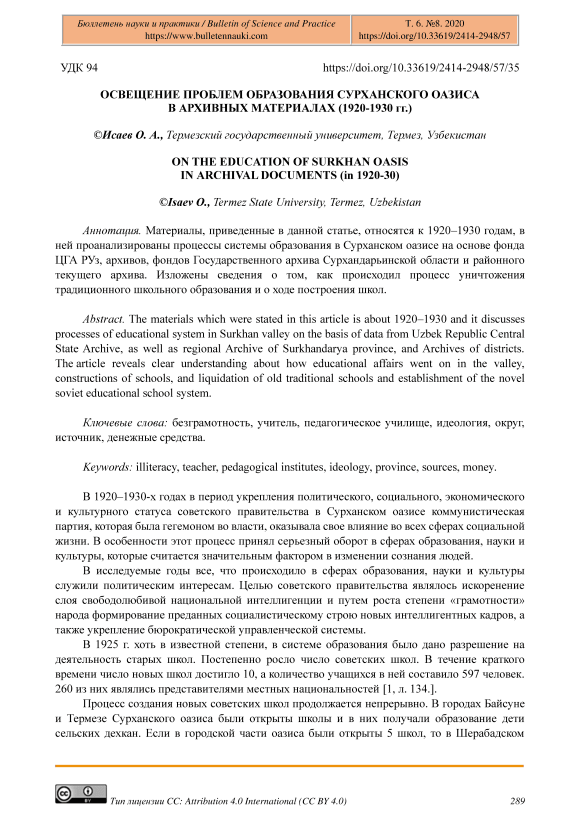 Бюллетень науки и практики / Bulletin of Science and Practice
https://www.bulletennauki.com

Т. 6. №8. 2020
https://doi.org/10.33619/2414-2948/57

УДК 94

https://doi.org/10.33619/2414-2948/57/35

ОСВЕЩЕНИЕ ПРОБЛЕМ ОБРАЗОВАНИЯ СУРХАНСКОГО ОАЗИСА В АРХИВНЫХ МАТЕРИАЛАХ (1920-1930 гг.)

©Исаев О. А., Термезский государственный университет, Термез, Узбекистан

ON THE EDUCATION OF SURKHAN OASIS IN ARCHIVAL DOCUMENTS (in 1920-30)

©Isaev O., Termez State University, Termez, Uzbekistan

Аннотация. Материалы, приведенные в данной статье, относятся к 1920–1930 годам, в ней проанализированы процессы системы образования в Сурханском оазисе на основе фонда ЦГА РУз, архивов, фондов Государственного архива Сурхандарьинской области и районного текущего архива. Изложены сведения о том, как происходил процесс уничтожения традиционного школьного образования и о ходе построения школ.

Abstract. The materials which were stated in this article is about 1920–1930 and it discusses processes of educational system in Surkhan valley on the basis of data from Uzbek Republic Central State Archive, as well as regional Archive of Surkhandarya province, and Archives of districts. The article reveals clear understanding about how educational affairs went on in the valley, constructions of schools, and liquidation of old traditional schools and establishment of the novel soviet educational school system.

Ключевые слова: безграмотность, учитель, педагогическое училище, идеология, округ, источник, денежные средства.

Keywords: illiteracy, teacher, pedagogical institutes, ideology, province, sources, money.

В 1920–1930-х годах в период укрепления политического, социального, экономического и культурного статуса советского правительства в Сурханском оазисе коммунистическая партия, которая была гегемоном во власти, оказывала свое влияние во всех сферах социальной жизни. В особенности этот процесс принял серьезный оборот в сферах образования, науки и культуры, которые считается значительным фактором в изменении сознания людей.

В исследуемые годы все, что происходило в сферах образования, науки и культуры служили политическим интересам. Целью советского правительства являлось искоренение слоя свободолюбивой национальной интеллигенции и путем роста степени «грамотности» народа формирование преданных социалистическому строю новых интеллигентных кадров, а также укрепление бюрократической управленческой системы.

В 1925 г. хоть в известной степени, в системе образования было дано разрешение на деятельность старых школ. Постепенно росло число советских школ. В течение краткого времени число новых школ достигло 10, а количество учащихся в ней составило 597 человек. 260 из них являлись представителями местных национальностей [1, л. 134.].

Процесс создания новых советских школ продолжается непрерывно. В городах Байсуне и Термезе Сурханского оазиса были открыты школы и в них получали образование дети сельских дехкан. Если в городской части оазиса были открыты 5 школ, то в Шерабадском

Тип лицензии CC: Attribution 4.0 International (CC BY 4.0)

289